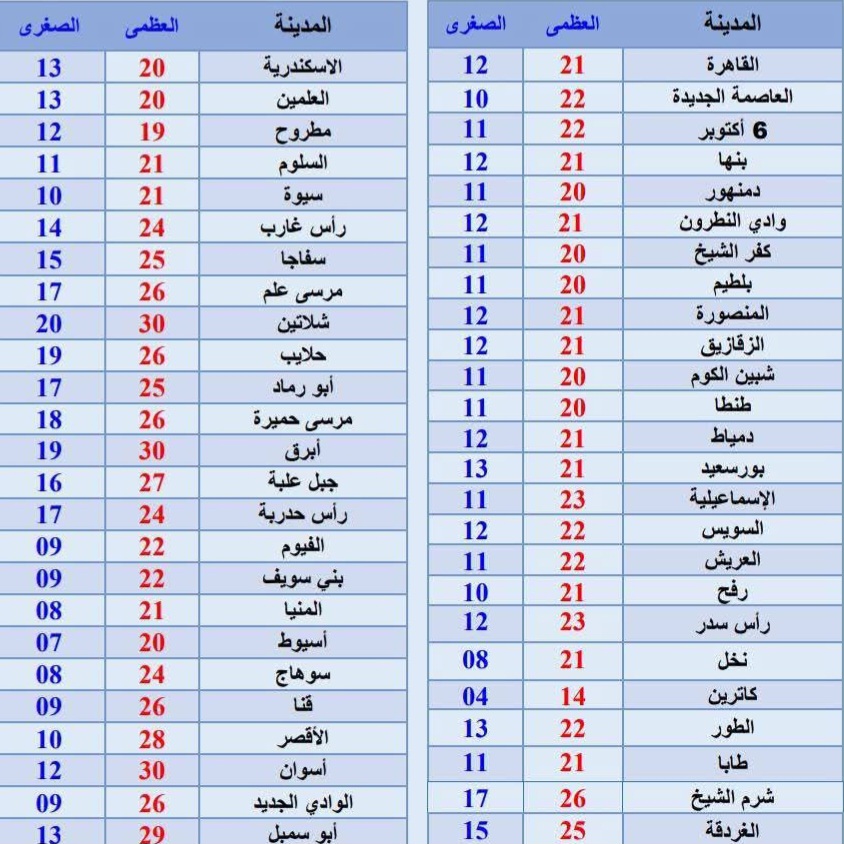 | المدينة | العظمى | الصغرى |
|---|---|---|
| القاهرة | 21 | 12 |
| العاصمة الجديدة | 22 | 10 |
| 6 أكتوبر | 22 | 11 |
| بنها | 21 | 12 |
| دمنهور | 20 | 11 |
| وادي النطرون | 21 | 12 |
| كفر الشيخ | 20 | 11 |
| بلطيم | 20 | 11 |
| المنصورة | 21 | 12 |
| الزقازيق | 21 | 12 |
| شبين الكوم | 20 | 11 |
| طنطا | 20 | 11 |
| دمياط | 21 | 12 |
| بورسعيد | 21 | 13 |
| الإسماعيلية | 23 | 11 |
| السويس | 22 | 12 |
| العريش | 22 | 11 |
| رفح | 21 | 10 |
| رأس سدر | 23 | 12 |
| نخل | 21 | 08 |
| كاترين | 14 | 04 |
| الطور | 22 | 13 |
| طابا | 21 | 11 |
| شرم الشيخ | 26 | 17 |
| الغردقة | 25 | 15 |

| المدينة | العظمى | الصغرى |
|---|---|---|
| الاسكندرية | 20 | 13 |
| العلمين | 20 | 13 |
| مطروح | 19 | 12 |
| السلوم | 21 | 11 |
| سيوة | 21 | 10 |
| رأس غارب | 24 | 14 |
| سفاجا | 25 | 15 |
| مرسى علم | 26 | 17 |
| شلاتين | 30 | 20 |
| حلايب | 26 | 19 |
| أبو رماد | 25 | 17 |
| مرسى حميرة | 26 | 18 |
| أبرق | 30 | 19 |
| جبل علبة | 27 | 16 |
| رأس حدربة | 24 | 17 |
| الفيوم | 22 | 09 |
| بني سويف | 22 | 09 |
| المنيا | 21 | 08 |
| أسيوط | 20 | 07 |
| سوهاج | 24 | 08 |
| قنا | 26 | 09 |
| الأقصر | 28 | 10 |
| أسوان | 30 | 12 |
| الوادي الجديد | 26 | 09 |
| أبو سمبل | 29 | 13 |